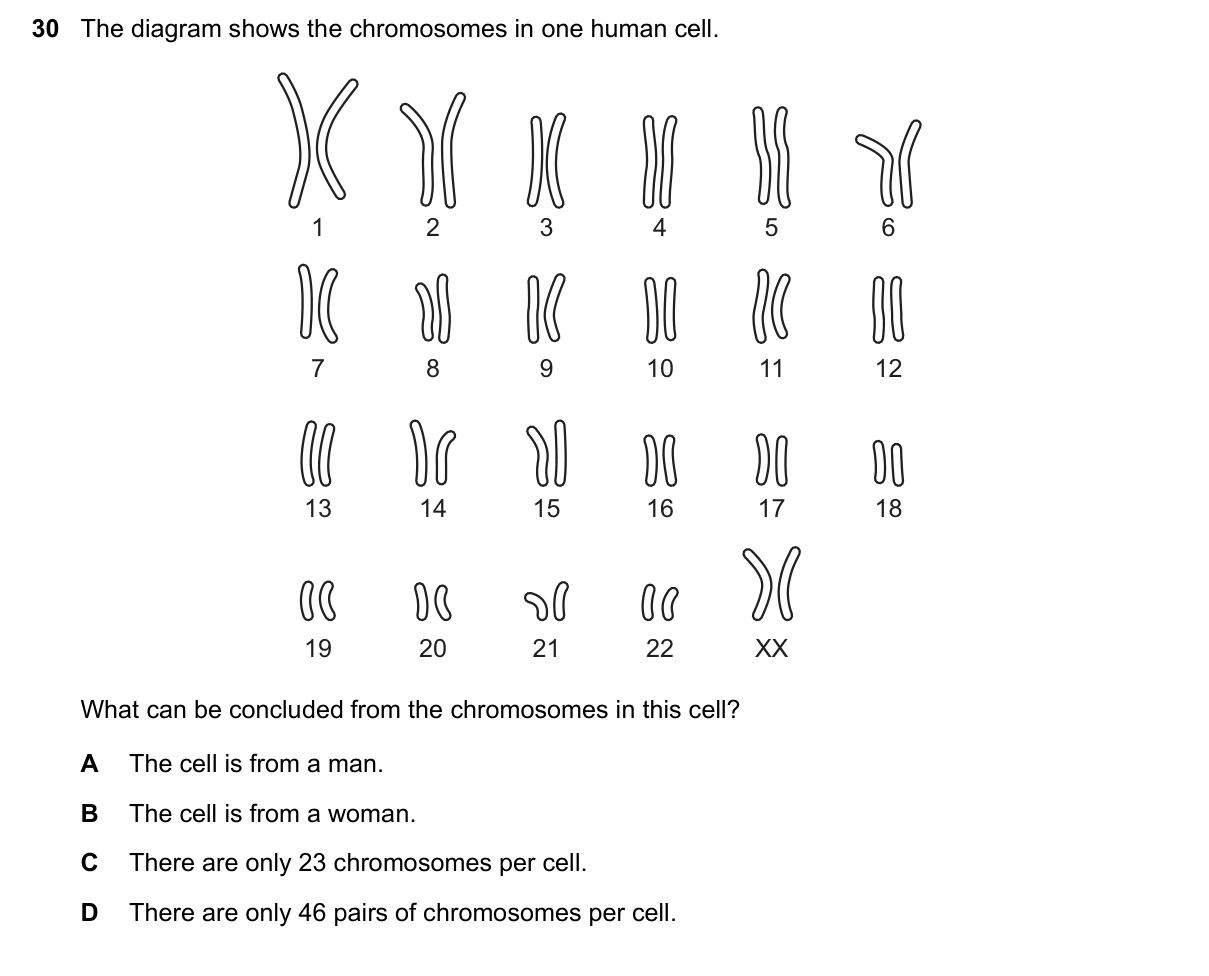 30 The diagram shows the chromosomes in one human cell.

1 2 3 4 5 6

7 8 9 10 11 12

13 14 15 16 17 18

19 20 21 22 XX

What can be concluded from the chromosomes in this cell?

A The cell is from a man.

B The cell is from a woman.

C There are only 23 chromosomes per cell.

D There are only 46 pairs of chromosomes per cell.